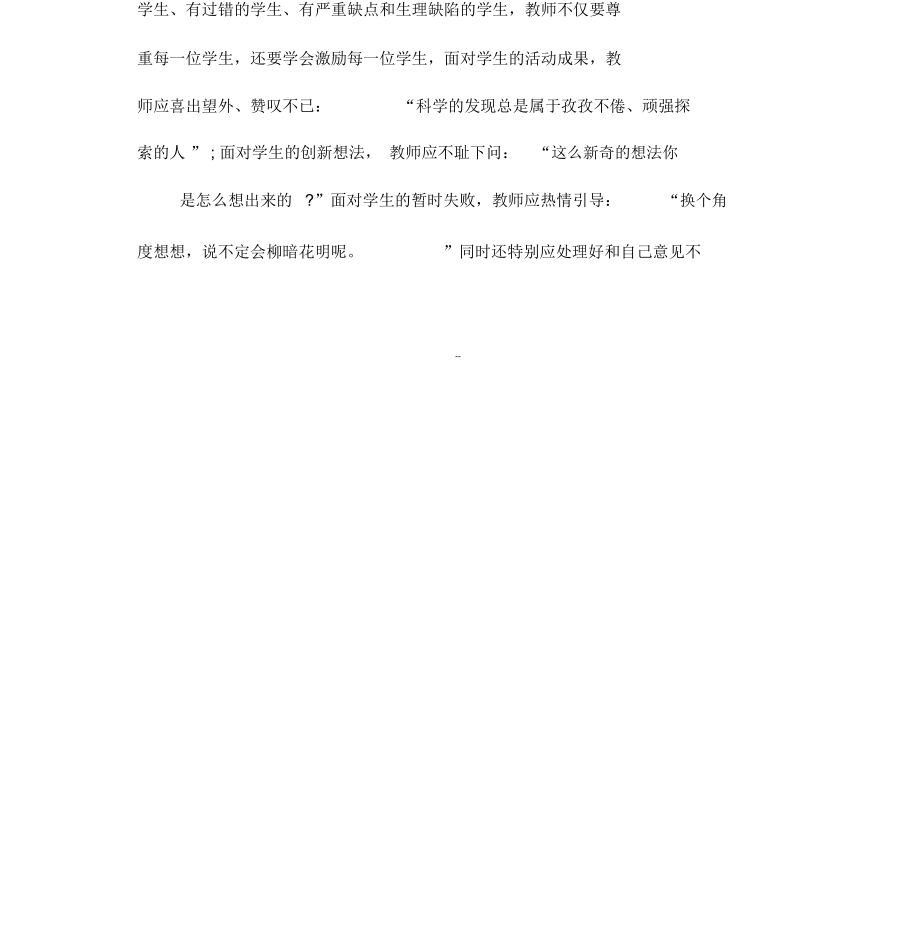 学生、有过错的学生、有严重缺点和生理缺陷的学生，教师不仅要尊重每一位学生，还要学会激励每一位学生，面对学生的活动成果，教师应喜出望外、赞叹不已：“科学的发现总是属于孜孜不倦、顽强探索的人”；面对学生的创新想法，教师应不耻下问：“这么新奇的想法你是怎么想出来的？”面对学生的暂时失败，教师应热情引导：“换个角度想想，说不定会柳暗花明呢。”同时还特别应处理好和自己意见不

--